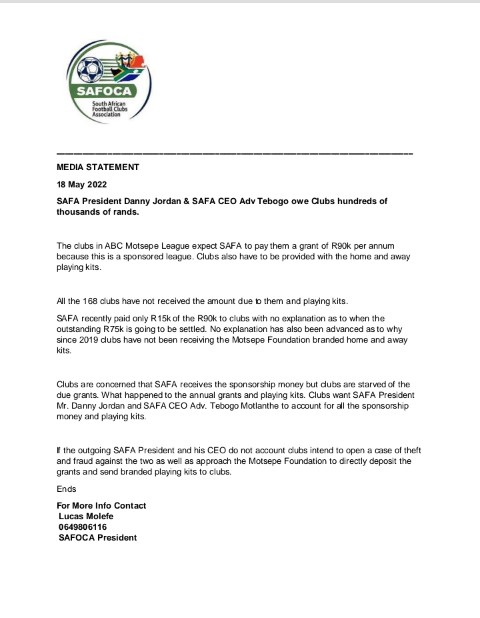 SAFOCA
South African Football Clubs Association

MEDIA STATEMENT

18 May 2022

SAFA President Danny Jordan & SAFA CEO Adv Tebogo owe Clubs hundreds of thousands of rands.

The clubs in ABC Motsepe League expect SAFA to pay them a grant of R90k per annum because this is a sponsored league. Clubs also have to be provided with the home and away playing kits.

All the 168 clubs have not received the amount due to them and playing kits.

SAFA recently paid only R15k of the R90k to clubs with no explanation as to when the outstanding R75k is going to be settled. No explanation has also been advanced as to why since 2019 clubs have not been receiving the Motsepe Foundation branded home and away kits.

Clubs are concerned that SAFA receives the sponsorship money but clubs are starved of the due grants. What happened to the annual grants and playing kits. Clubs want SAFA President Mr. Danny Jordan and SAFA CEO Adv. Tebogo Motlanthe to account for all the sponsorship money and playing kits.

If the outgoing SAFA President and his CEO do not account clubs intend to open a case of theft and fraud against the two as well as approach the Motsepe Foundation to directly deposit the grants and send branded playing kits to clubs.

Ends

For More Info Contact
Lucas Molefe
0649806116
SAFOCA President